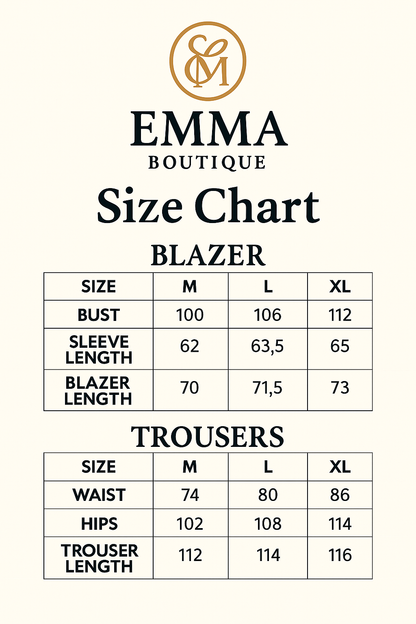 EM

EMMA
BOUTIQUE

Size Chart

BLAZER

| SIZE | M | L | XL |
|---|---|---|---|
| BUST | 100 | 106 | 112 |
| SLEEVE LENGTH | 62 | 63,5 | 65 |
| BLAZER LENGTH | 70 | 71,5 | 73 |

TROUSERS

| SIZE | M | L | XL |
|---|---|---|---|
| WAIST | 74 | 80 | 86 |
| HIPS | 102 | 108 | 114 |
| TROUSER LENGTH | 112 | 114 | 116 |